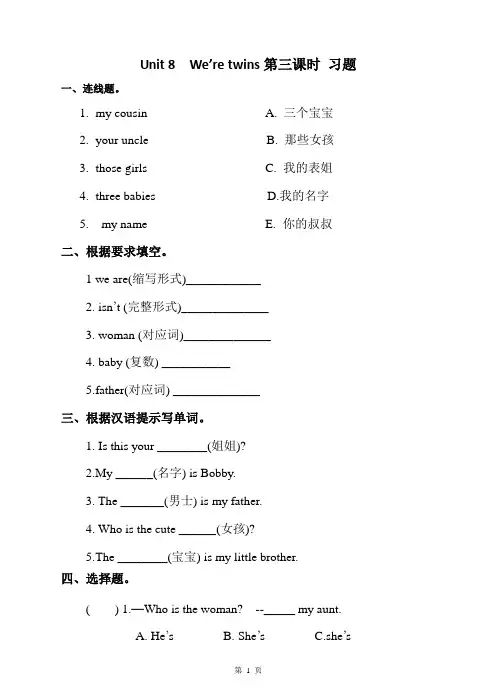 Unit 8 We're twins 第三课时 习题

一、连线题。

1. my cousin

2. your uncle

3. those girls

4. three babies

5. my name

A. 三个宝宝

B. 那些女孩

C. 我的表姐

D.我的名字

E. 你的叔叔

二、根据要求填空。

1 we are(缩写形式)____________

2. isn't (完整形式)______________

3. woman (对应词)______________

4. baby (复数) ___________

5.father(对应词) ______________

三、根据汉语提示写单词。

1. Is this your ________(姐姐)?

2.My ______(名字) is Bobby.

3. The _______(男士) is my father.

4. Who is the cute ______(女孩)?

5.The ________(宝宝) is my little brother.

四、选择题。

( ) 1.—Who is the woman? --_____ my aunt.

A. He's B. She's C.she's

第 1 页